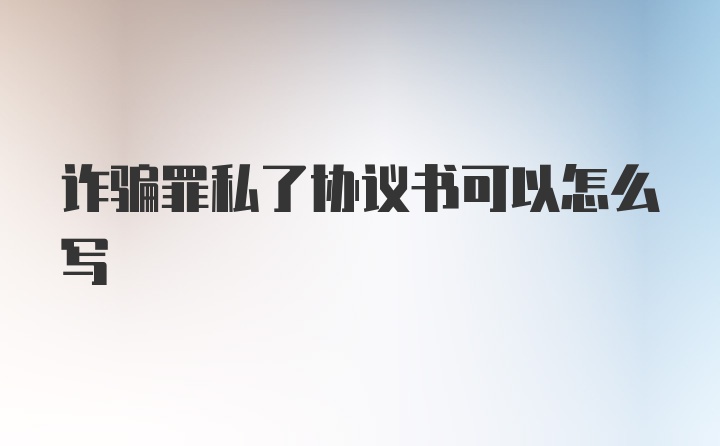 诈骗罪私了协议书可以怎么写